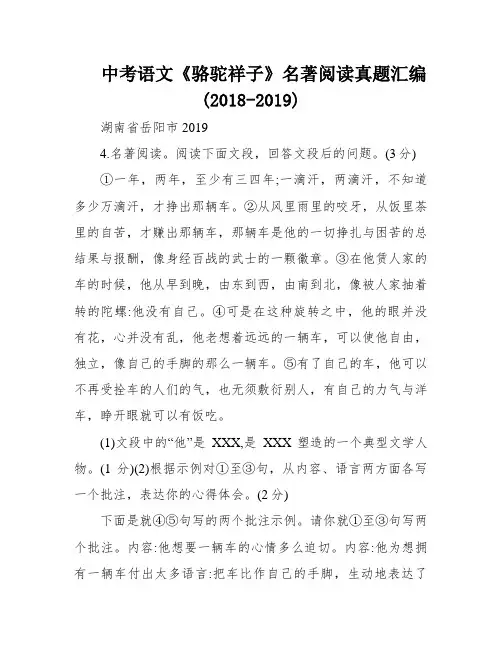 中考语文《骆驼祥子》名著阅读真题汇编(2018-2019)

湖南省岳阳市 2019

4.名著阅读。阅读下面文段，回答文段后的问题。(3 分)

①一年，两年，至少有三四年;一滴汗，两滴汗，不知道多少万滴汗，才挣出那辆车。②从风里雨里的咬牙，从饭里茶里的自苦，才赚出那辆车，那辆车是他的一切挣扎与困苦的总结果与报酬，像身经百战的武士的一颗徽章。③在他赁人家的车的时候，他从早到晚，由东到西，由南到北，像被人家抽着转的陀螺:他没有自己。④可是在这种旋转之中，他的眼并没有花，心并没有乱，他老想着远远的一辆车，可以使他自由，独立，像自己的手脚的那么一辆车。⑤有了自己的车，他可以不再受拴车的人们的气，也无须敷衍别人，有自己的力气与洋车，睁开眼就可以有饭吃。

(1)文段中的“他”是 XXX,是 XXX 塑造的一个典型文学人物。(1 分)(2)根据示例对①至③句，从内容、语言两方面各写一个批注，表达你的心得体会。(2 分)

下面是就④⑤句写的两个批注示例。请你就①至③句写两个批注。内容:他想要一辆车的心情多么迫切。内容:他为想拥有一辆车付出太多语言:把车比作自己的手脚，生动地表达了